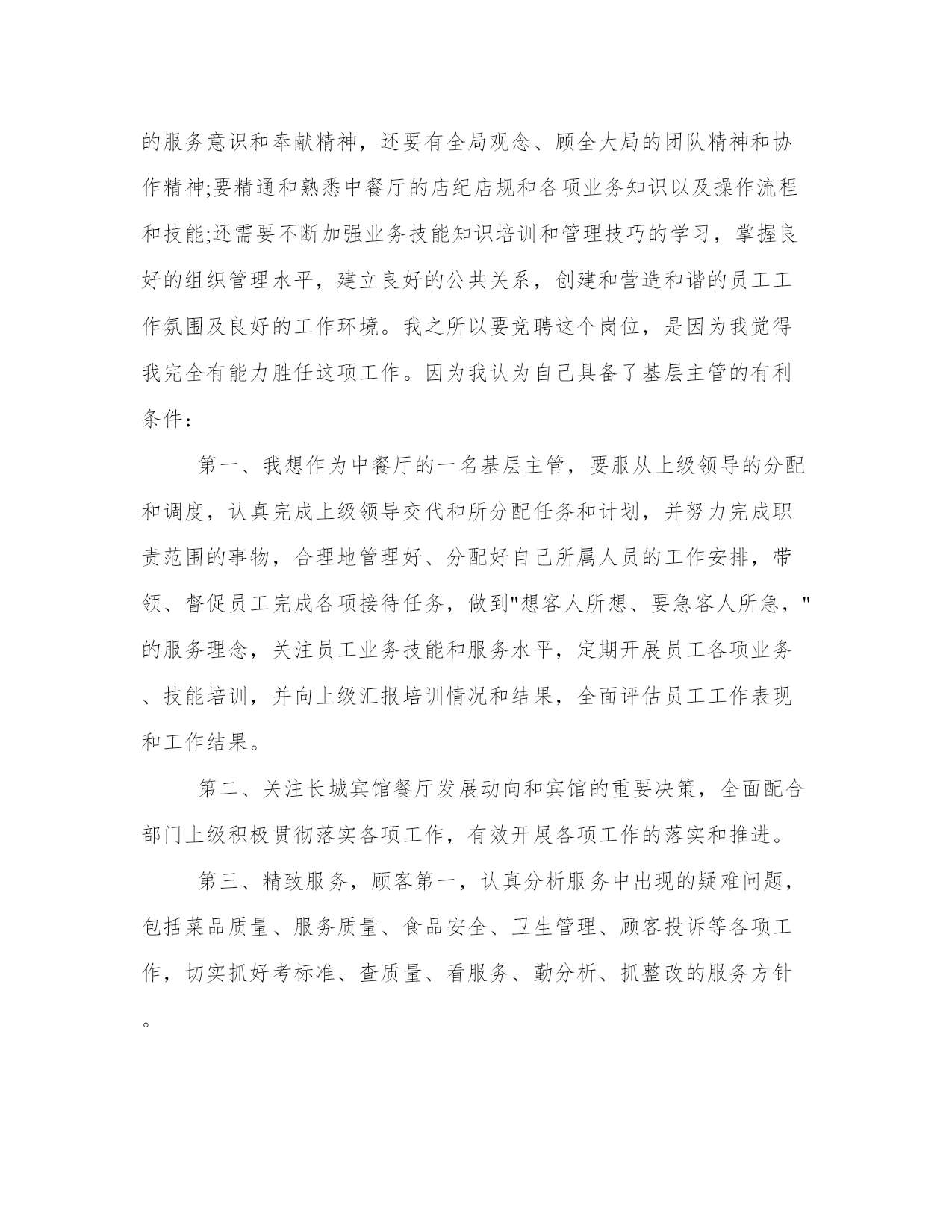 的服务意识和奉献精神，还要有全局观念、顾全大局的团队精神和协作精神;要精通和熟悉中餐厅的店纪店规和各项业务知识以及操作流程和技能;还需要不断加强业务技能知识培训和管理技巧的学习，掌握良好的组织管理水平，建立良好的公共关系，创建和营造和谐的员工工作氛围及良好的工作环境。我之所以要竞聘这个岗位，是因为我觉得我完全有能力胜任这项工作。因为我认为自己具备了基层主管的有利条件：

第一、我想作为中餐厅的一名基层主管，要服从上级领导的分配和调度，认真完成上级领导交代和所分配任务和计划，并努力完成职责范围的事物，合理地管理好、分配好自己所属人员的工作安排，带领、督促员工完成各项接待任务，做到"想客人所想、要急客人所急，"的服务理念，关注员工业务技能和服务水平，定期开展员工各项业务、技能培训，并向上级汇报培训情况和结果，全面评估员工工作表现和工作结果。

第二、关注长城宾馆餐厅发展动向和宾馆的重要决策，全面配合部门上级积极贯彻落实各项工作，有效开展各项工作的落实和推进。

第三、精致服务，顾客第一，认真分析服务中出现的疑难问题，包括菜品质量、服务质量、食品安全、卫生管理、顾客投诉等各项工作，切实抓好考标准、查质量、看服务、勤分析、抓整改的服务方针。